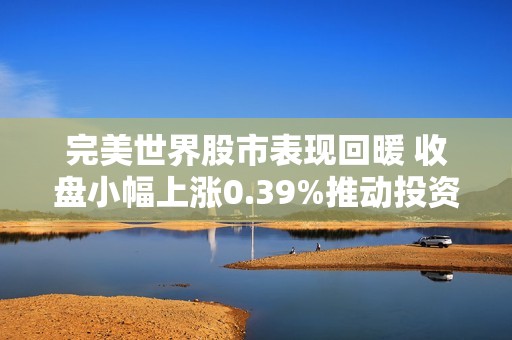 完美世界股市表现回暖 收盘小幅上涨0.39%推动投资